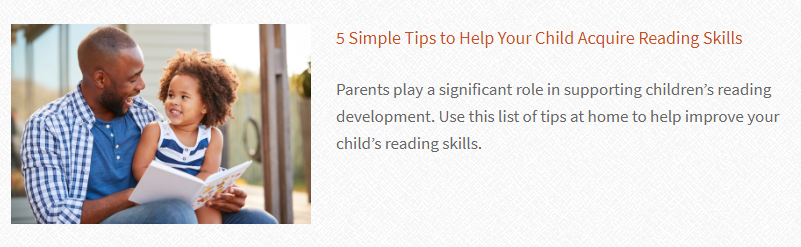 5 Simple Tips to Help Your Child Acquire Reading Skills

Parents play a significant role in supporting children's reading development. Use this list of tips at home to help improve your child's reading skills.